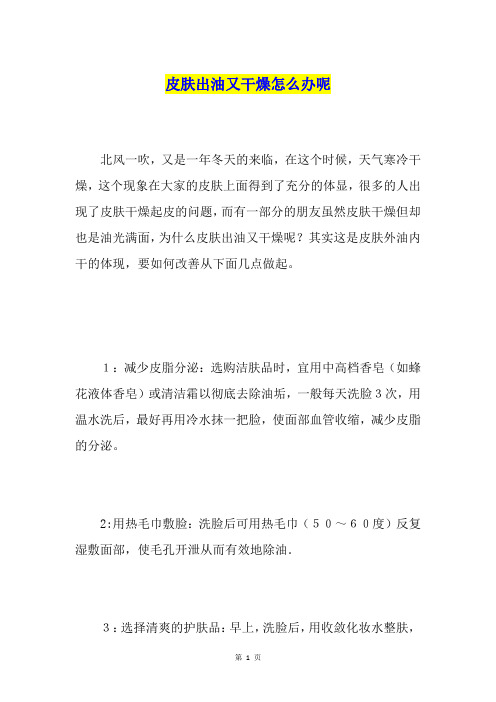 皮肤出油又干燥怎么办呢

北风一吹，又是一年冬天的来临，在这个时候，天气寒冷干燥，这个现象在大家的皮肤上面得到了充分的体显，很多的人出现了皮肤干燥起皮的问题，而有一部分的朋友虽然皮肤干燥但却也是油光满面，为什么皮肤出油又干燥呢？其实这是皮肤外油内干的体现，要如何改善从下面几点做起。

1：减少皮脂分泌：选购洁肤品时，宜用中高档香皂（如蜂花液体香皂）或清洁霜以彻底去除油垢，一般每天洗脸３次，用温水洗后，最好再用冷水抹一把脸，使面部血管收缩，减少皮脂的分泌。

2:用热毛巾敷脸：洗脸后可用热毛巾（５０～６０度）反复湿敷面部，使毛孔开泄从而有效地除油.

3：选择清爽的护肤品：早上，洗脸后，用收敛化妆水整肤，

第 1 页